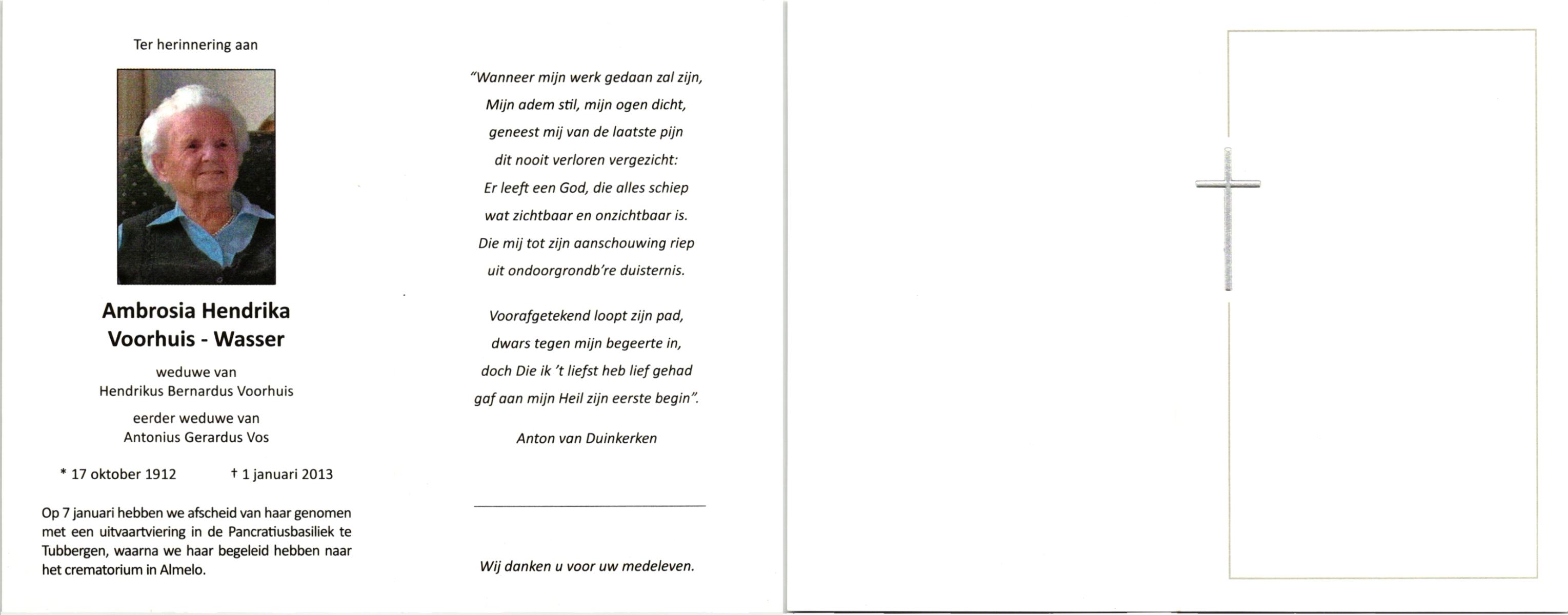 Ter herinnering aan

Ambrosia Hendrika
Voorhuis - Wasser

weduwe van
Hendrikus Bernardus Voorhuis

eerder weduwe van
Antonius Gerardus Vos

* 17 oktober 1912 † 1 januari 2013

Op 7 januari hebben we afscheid van haar genomen met een uitvaartviering in de Pancratiusbasiliek te Tubbergen, waarna we haar begeleid hebben naar het crematorium in Almelo.

"Wanneer mijn werk gedaan zal zijn,
Mijn adem stil, mijn ogen dicht,
geneest mij van de laatste pijn
dit nooit verloren vergezicht:
Er leeft een God, die alles schiep
wat zichtbaar en onzichtbaar is.
Die mij tot zijn aanschouwing riep
uit ondoorgrondb're duisternis.

Voorafgetekend loopt zijn pad,
dwars tegen mijn begeerte in,
doch Die ik 't liefst heb lief gehad
gaf aan mijn Heil zijn eerste begin".

Anton van Duinkerken

Wij danken u voor uw medeleven.